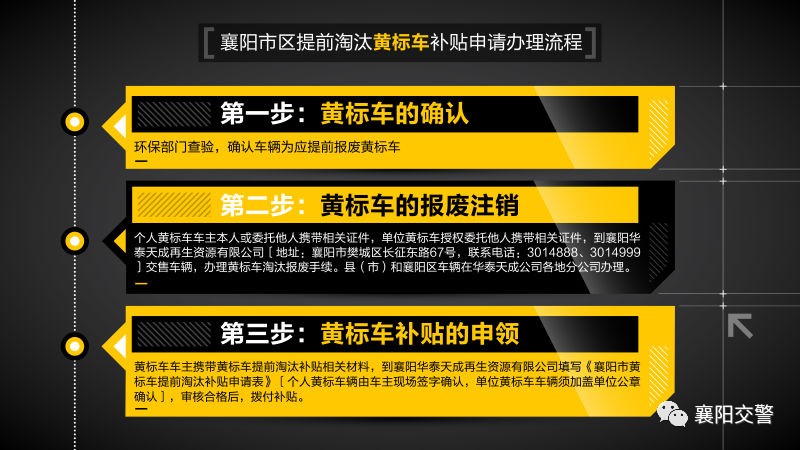 襄阳市区提前淘汰黄标车补贴申请办理流程

第一步：黄标车的确认

环保部门查验，确认车辆为应提前报废黄标车

第二步：黄标车的报废注销

个人黄标车车主本人或委托他人携带相关证件，单位黄标车授权委托他人携带相关证件，到襄阳华泰天成再生资源有限公司〔地址：襄阳市樊城区长征东路67号，联系电话：3014888、3014999〕交售车辆，办理黄标车淘汰报废手续。县（市）和襄阳区车辆在华泰天成公司各地分公司办理。

第三步：黄标车补贴的申领

黄标车车主携带黄标车提前淘汰补贴相关材料，到襄阳华泰天成再生资源有限公司填写《襄阳市黄标车提前淘汰补贴申请表》〔个人黄标车辆由车主现场签字确认，单位黄标车车辆须加盖单位公章确认〕，审核合格后，拨付补贴。

襄阳交警